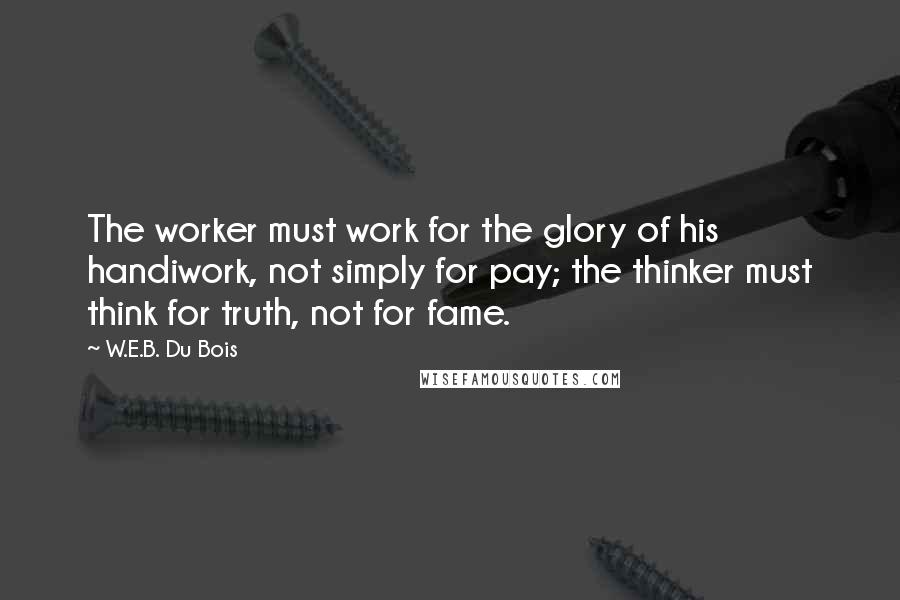 The worker must work for the glory of his handiwork, not simply for pay; the thinker must think for truth, not for fame.

~ W.E.B. Du Bois

WISEFAMOUSQUOTES.COM